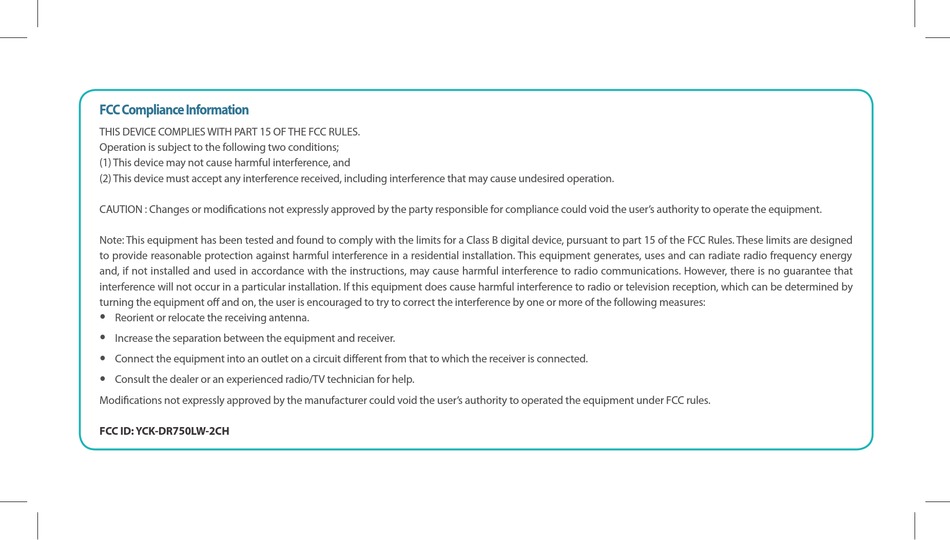 FCC Compliance Information

THIS DEVICE COMPLIES WITH PART 15 OF THE FCC RULES.
Operation is subject to the following two conditions;
(1) This device may not cause harmful interference, and
(2) This device must accept any interference received, including interference that may cause undesired operation.

CAUTION : Changes or modifications not expressly approved by the party responsible for compliance could void the user's authority to operate the equipment.

Note: This equipment has been tested and found to comply with the limits for a Class B digital device, pursuant to part 15 of the FCC Rules. These limits are designed to provide reasonable protection against harmful interference in a residential installation. This equipment generates, uses and can radiate radio frequency energy and, if not installed and used in accordance with the instructions, may cause harmful interference to radio communications. However, there is no guarantee that interference will not occur in a particular installation. If this equipment does cause harmful interference to radio or television reception, which can be determined by turning the equipment off and on, the user is encouraged to try to correct the interference by one or more of the following measures:
• Reorient or relocate the receiving antenna.
• Increase the separation between the equipment and receiver.
• Connect the equipment into an outlet on a circuit different from that to which the receiver is connected.
• Consult the dealer or an experienced radio/TV technician for help.
Modifications not expressly approved by the manufacturer could void the user's authority to operated the equipment under FCC rules.

FCC ID: YCK-DR750LW-2CH